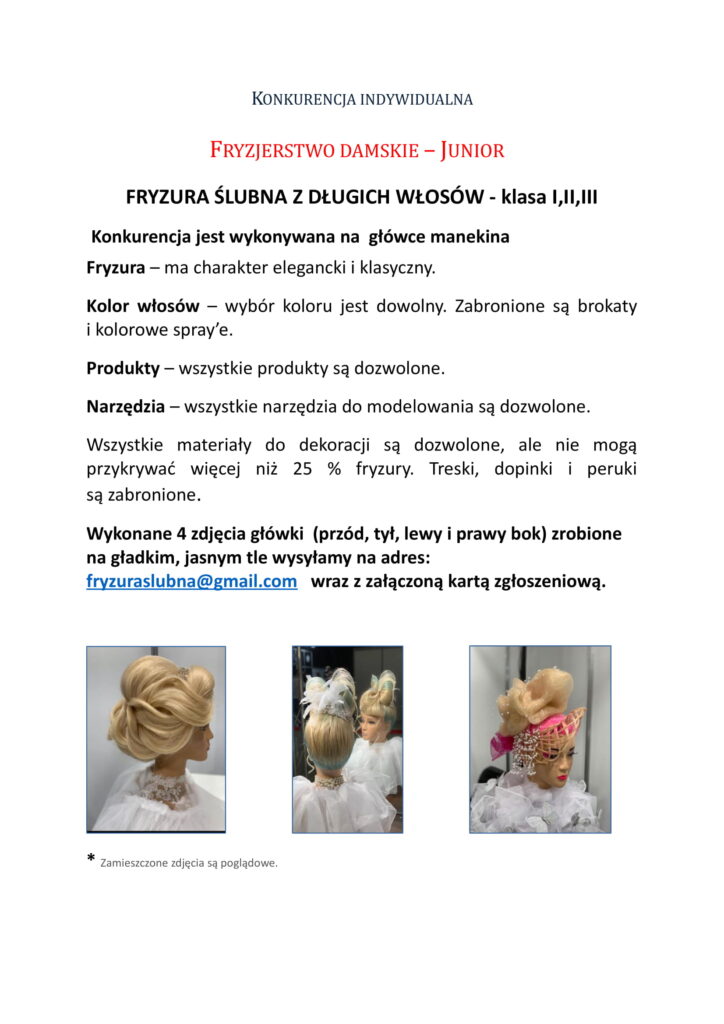 KONKURENCJA INDYWIDUALNA

FRYZJERSTWO DAMSKIE – JUNIOR

FRYZURA ŚLUBNA Z DŁUGICH WŁOSÓW - klasa I,II,III

Konkurencja jest wykonywana na główce manekina

Fryzura – ma charakter elegancki i klasyczny.

Kolor włosów – wybór koloru jest dowolny. Zabronione są brokaty i kolorowe spray'e.

Produkty – wszystkie produkty są dozwolone.

Narzędzia – wszystkie narzędzia do modelowania są dozwolone.

Wszystkie materiały do dekoracji są dozwolone, ale nie mogą przykrywać więcej niż 25 % fryzury. Treski, dopinki i peruki są zabronione.

Wykonane 4 zdjęcia główki (przód, tył, lewy i prawy bok) zrobione na gładkim, jasnym tle wysyłamy na adres: fryzuraslubna@gmail.com wraz z załączoną kartą zgłoszeniową.

* Zamieszczone zdjęcia są poglądowe.